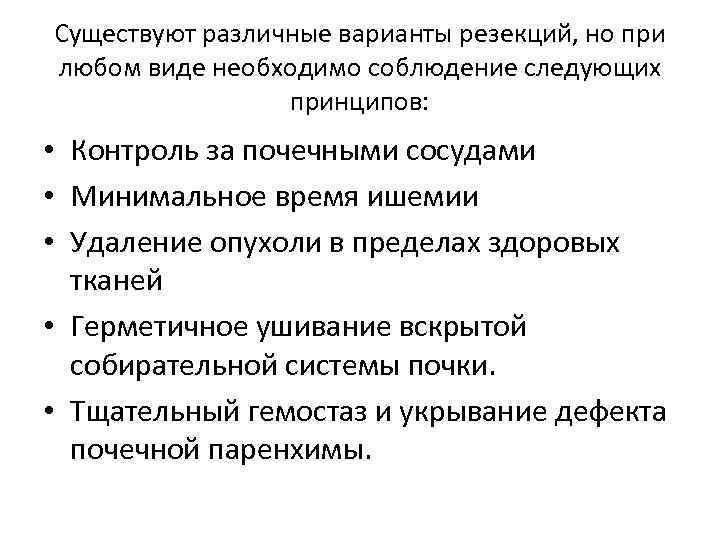 Существуют различные варианты резекций, но при любом виде необходимо соблюдение следующих принципов:

• Контроль за почечными сосудами
• Минимальное время ишемии
• Удаление опухоли в пределах здоровых тканей
• Герметичное ушивание вскрытой собирательной системы почки.
• Тщательный гемостаз и укрывание дефекта почечной паренхимы.